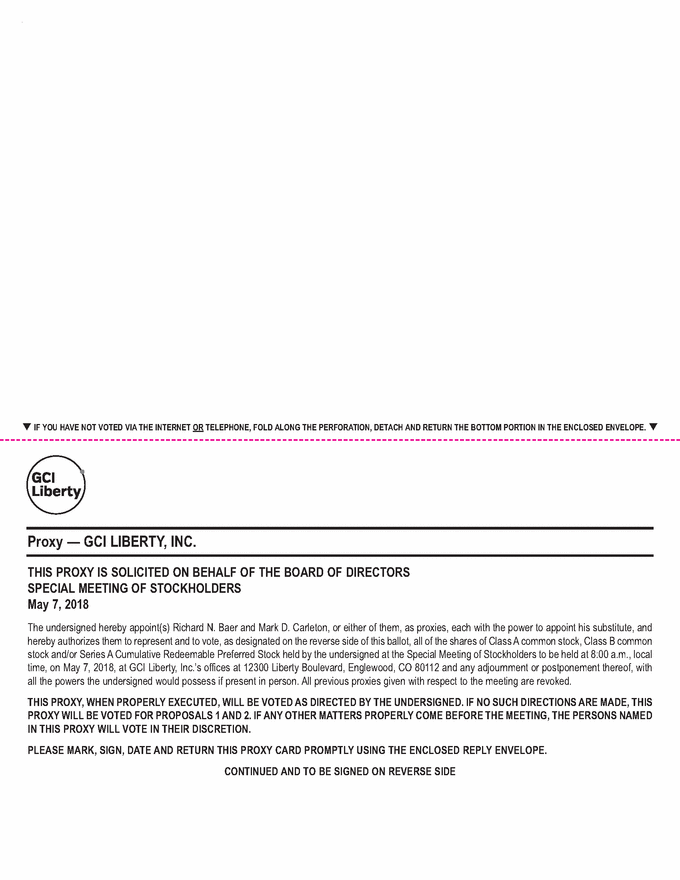 ▼ IF YOU HAVE NOT VOTED VIA THE INTERNET OR TELEPHONE, FOLD ALONG THE PERFORATION, DETACH AND RETURN THE BOTTOM PORTION IN THE ENCLOSED ENVELOPE. ▼

GCI Liberty

Proxy — GCI LIBERTY, INC.

THIS PROXY IS SOLICITED ON BEHALF OF THE BOARD OF DIRECTORS
SPECIAL MEETING OF STOCKHOLDERS
May 7, 2018

The undersigned hereby appoint(s) Richard N. Baer and Mark D. Carleton, or either of them, as proxies, each with the power to appoint his substitute, and hereby authorizes them to represent and to vote, as designated on the reverse side of this ballot, all of the shares of Class A common stock, Class B common stock and/or Series A Cumulative Redeemable Preferred Stock held by the undersigned at the Special Meeting of Stockholders to be held at 8:00 a.m., local time, on May 7, 2018, at GCI Liberty, Inc.'s offices at 12300 Liberty Boulevard, Englewood, CO 80112 and any adjournment or postponement thereof, with all the powers the undersigned would possess if present in person. All previous proxies given with respect to the meeting are revoked.

THIS PROXY, WHEN PROPERLY EXECUTED, WILL BE VOTED AS DIRECTED BY THE UNDERSIGNED. IF NO SUCH DIRECTIONS ARE MADE, THIS PROXY WILL BE VOTED FOR PROPOSALS 1 AND 2. IF ANY OTHER MATTERS PROPERLY COME BEFORE THE MEETING, THE PERSONS NAMED IN THIS PROXY WILL VOTE IN THEIR DISCRETION.

PLEASE MARK, SIGN, DATE AND RETURN THIS PROXY CARD PROMPTLY USING THE ENCLOSED REPLY ENVELOPE.

CONTINUED AND TO BE SIGNED ON REVERSE SIDE